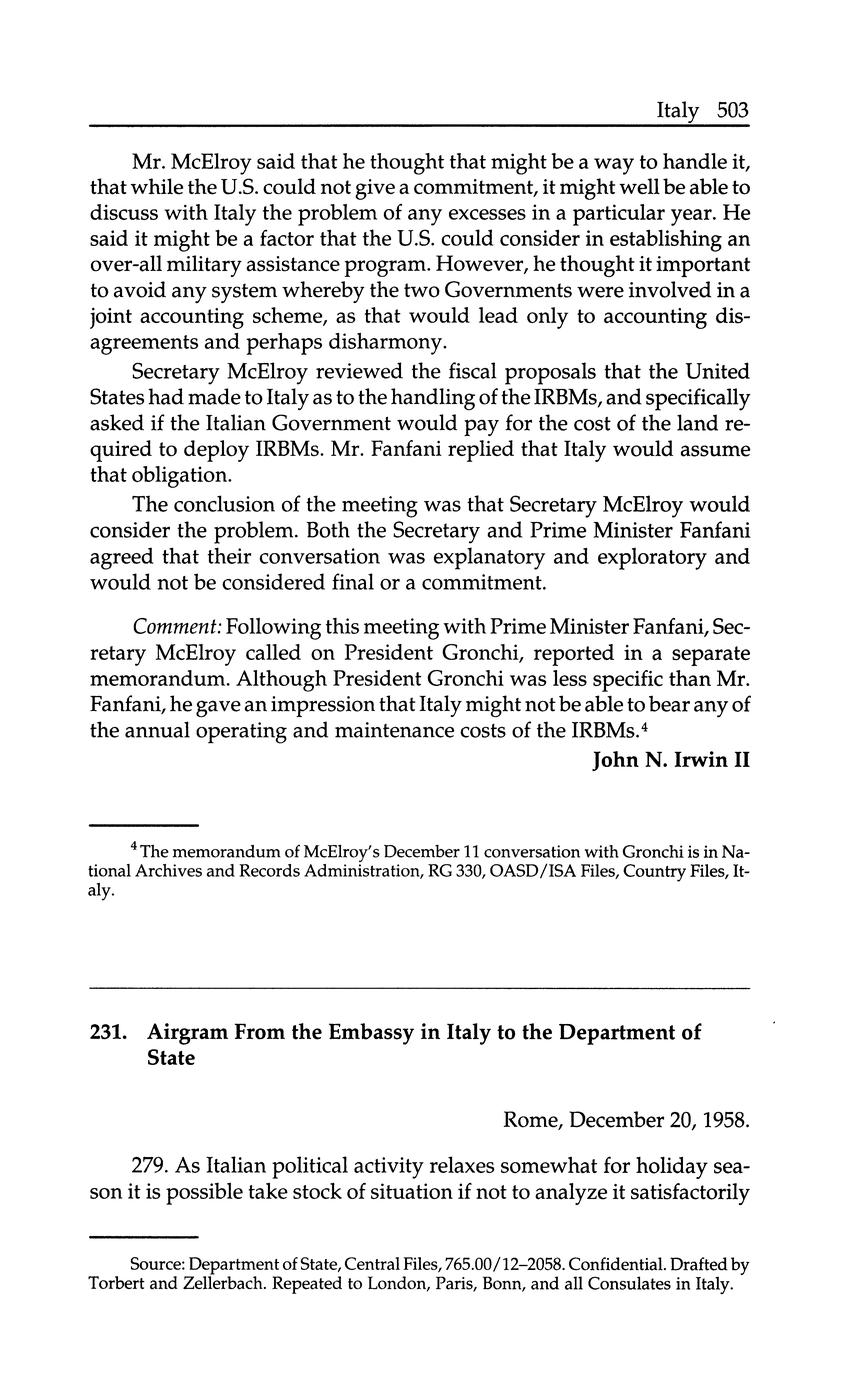 Italy 503

Mr. McElroy said that he thought that might be a way to handle it, that while the U.S. could not give a commitment, it might well be able to discuss with Italy the problem of any excesses in a particular year. He said it might be a factor that the U.S. could consider in establishing an over-all military assistance program. However, he thought it important to avoid any system whereby the two Governments were involved in a joint accounting scheme, as that would lead only to accounting disagreements and perhaps disharmony.

Secretary McElroy reviewed the fiscal proposals that the United States had made to Italy as to the handling of the IRBMs, and specifically asked if the Italian Government would pay for the cost of the land required to deploy IRBMs. Mr. Fanfani replied that Italy would assume that obligation.

The conclusion of the meeting was that Secretary McElroy would consider the problem. Both the Secretary and Prime Minister Fanfani agreed that their conversation was explanatory and exploratory and would not be considered final or a commitment.

Comment: Following this meeting with Prime Minister Fanfani, Secretary McElroy called on President Gronchi, reported in a separate memorandum. Although President Gronchi was less specific than Mr. Fanfani, he gave an impression that Italy might not be able to bear any of the annual operating and maintenance costs of the IRBMs.$^4$

John N. Irwin II

$^4$ The memorandum of McElroy's December 11 conversation with Gronchi is in National Archives and Records Administration, RG 330, OASD/ISA Files, Country Files, Italy.

231. Airgram From the Embassy in Italy to the Department of State

Rome, December 20, 1958.

279. As Italian political activity relaxes somewhat for holiday season it is possible take stock of situation if not to analyze it satisfactorily

Source: Department of State, Central Files, 765.00/12–2058. Confidential. Drafted by Torbert and Zellerbach. Repeated to London, Paris, Bonn, and all Consulates in Italy.